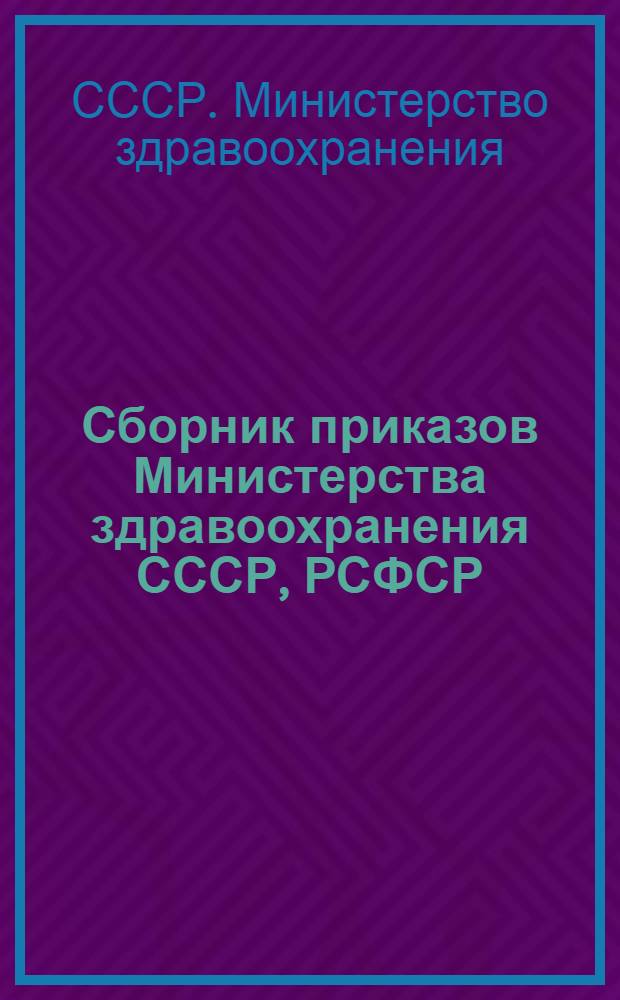 СССР. Министерство здравоохранения

Сборник приказов Министерства здравоохранения СССР, РСФСР